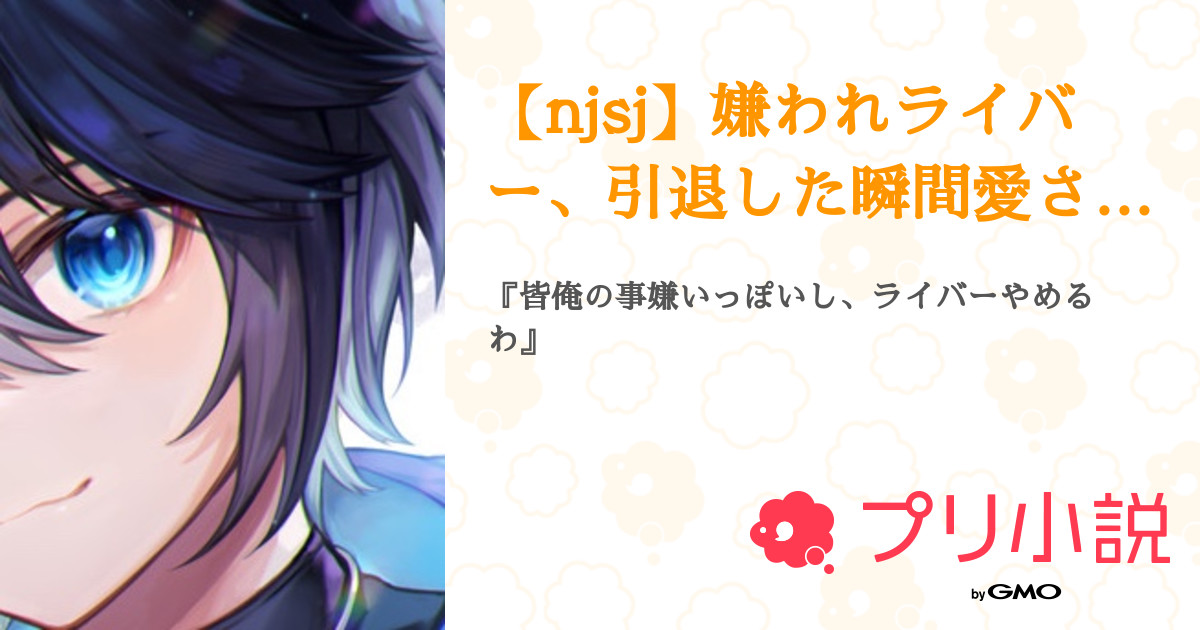 【njsj】嫌われライバー、引退した瞬間愛さ…

『皆俺の事嫌いっぽいし、ライバーやめるわ』

プリ小説
by GMO